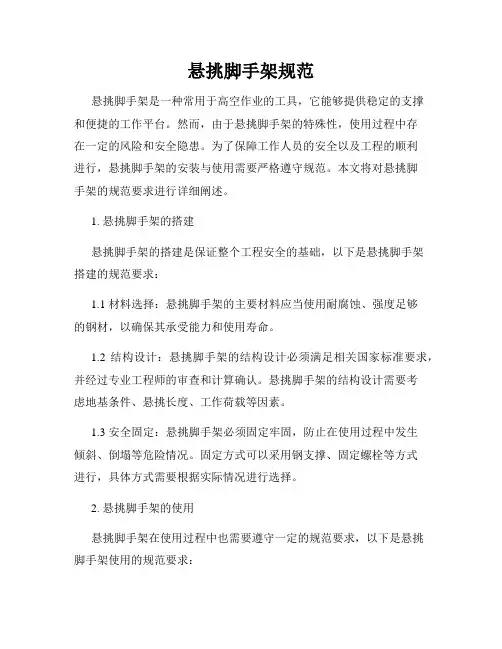 悬挑脚手架规范

悬挑脚手架是一种常用于高空作业的工具，它能够提供稳定的支撑和便捷的工作平台。然而，由于悬挑脚手架的特殊性，使用过程中存在一定的风险和安全隐患。为了保障工作人员的安全以及工程的顺利进行，悬挑脚手架的安装与使用需要严格遵守规范。本文将对悬挑脚手架的规范要求进行详细阐述。

1. 悬挑脚手架的搭建

悬挑脚手架的搭建是保证整个工程安全的基础，以下是悬挑脚手架搭建的规范要求：

1.1 材料选择：悬挑脚手架的主要材料应当使用耐腐蚀、强度足够的钢材，以确保其承受能力和使用寿命。

1.2 结构设计：悬挑脚手架的结构设计必须满足相关国家标准要求，并经过专业工程师的审查和计算确认。悬挑脚手架的结构设计需要考虑地基条件、悬挑长度、工作荷载等因素。

1.3 安全固定：悬挑脚手架必须固定牢固，防止在使用过程中发生倾斜、倒塌等危险情况。固定方式可以采用钢支撑、固定螺栓等方式进行，具体方式需要根据实际情况进行选择。

2. 悬挑脚手架的使用

悬挑脚手架在使用过程中也需要遵守一定的规范要求，以下是悬挑脚手架使用的规范要求：